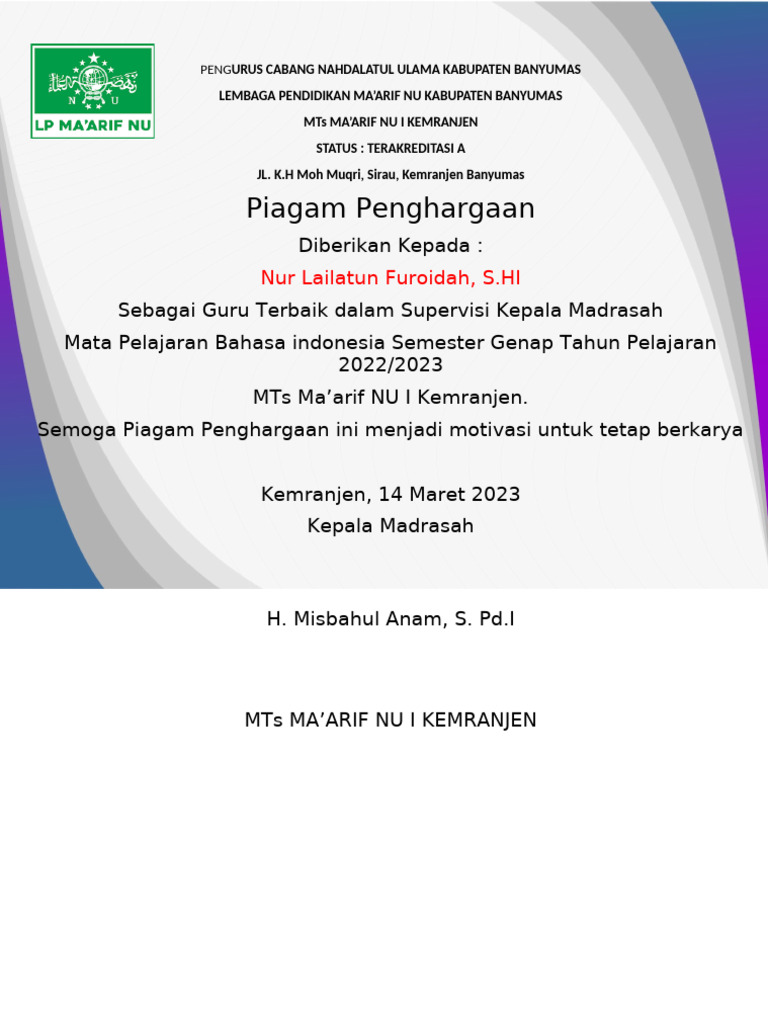 N U

LP MA'ARIF NU

PENGURUS CABANG NAHDALATUL ULAMA KABUPATEN BANYUMAS

LEMBAGA PENDIDIKAN MA'ARIF NU KABUPATEN BANYUMAS

MTs MA'ARIF NU I KEMRANJEN

STATUS : TERAKREDITASI A

JL. K.H Moh Muqri, Sirau, Kemranjen Banyumas

Piagam Penghargaan

Diberikan Kepada :

Nur Lailatun Furoidah, S.HI

Sebagai Guru Terbaik dalam Supervisi Kepala Madrasah

Mata Pelajaran Bahasa indonesia Semester Genap Tahun Pelajaran 2022/2023

MTs Ma'arif NU I Kemranjen.

Semoga Piagam Penghargaan ini menjadi motivasi untuk tetap berkarya

Kemranjen, 14 Maret 2023

Kepala Madrasah

H. Misbahul Anam, S. Pd.I

MTs MA'ARIF NU I KEMRANJEN